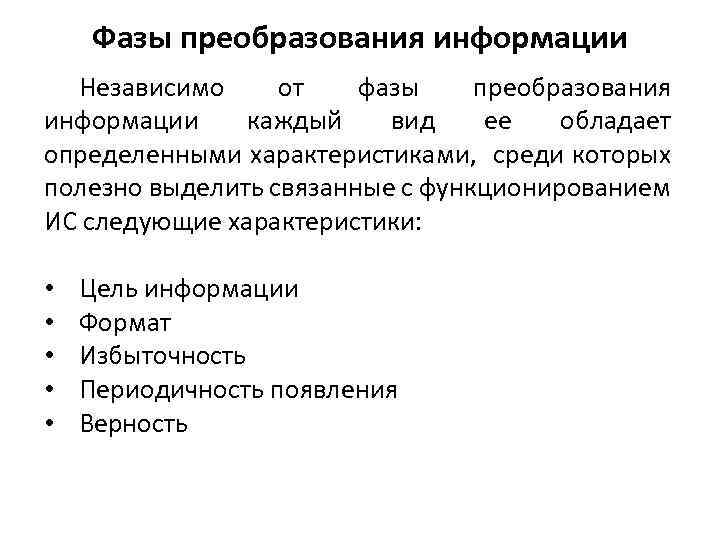 Фазы преобразования информации

Независимо от фазы преобразования информации каждый вид ее обладает определенными характеристиками, среди которых полезно выделить связанные с функционированием ИС следующие характеристики:

• Цель информации
• Формат
• Избыточность
• Периодичность появления
• Верность